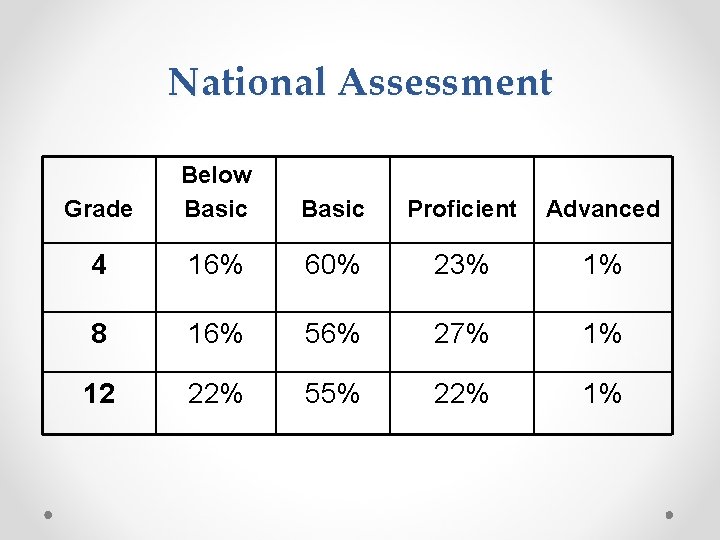 National Assessment

| Grade | Below Basic | Basic | Proficient | Advanced |
|---|---|---|---|---|
| 4 | 16% | 60% | 23% | 1% |
| 8 | 16% | 56% | 27% | 1% |
| 12 | 22% | 55% | 22% | 1% |